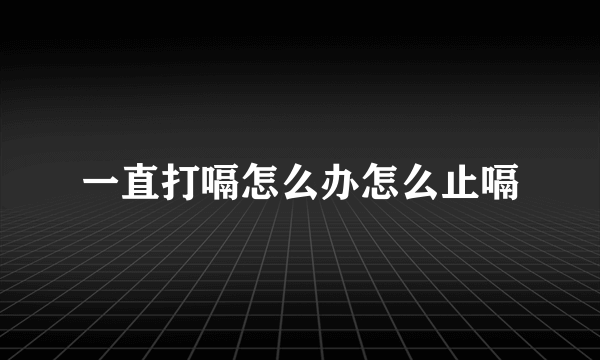 一直打嗝怎么办怎么止嗝